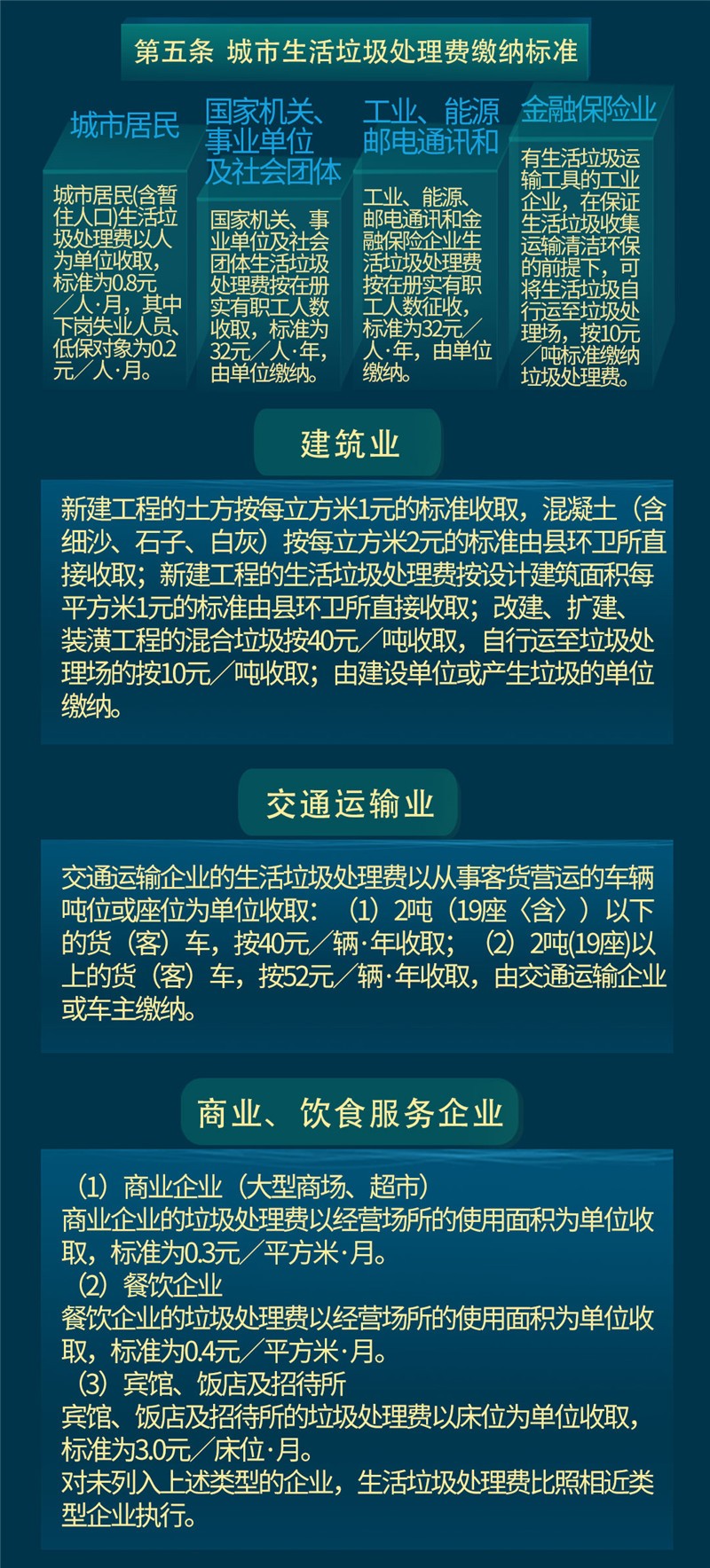 第五条 城市生活垃圾处理费缴纳标准

城市居民

城市居民(含暂住人口)生活垃圾处理费以人为单位收取，标准为0.8元／人·月，其中下岗失业人员、低保对象为0.2元／人·月。

国家机关、事业单位及社会团体

国家机关、事业单位及社会团体生活垃圾处理费按在册实有职工人数收取，标准为32元／人·年，由单位缴纳。

工业、能源邮电通讯和

工业、能源、邮电通讯和金融保险企业生活垃圾处理费按在册实有职工人数征收，标准为32元／人·年，由单位缴纳。

金融保险业

有生活垃圾运输工具的工业企业，在保证生活垃圾收集运输清洁环保的前提下，可将生活垃圾自行运至垃圾处理场，按10元／吨标准缴纳垃圾处理费。

建筑业

新建工程的土方按每立方米1元的标准收取，混凝土（含细沙、石子、白灰）按每立方米2元的标准由县环卫所直接收取；新建工程的生活垃圾处理费按设计建筑面积每平方米1元的标准由县环卫所直接收取；改建、扩建、装潢工程的混合垃圾按40元／吨收取，自行运至垃圾处理场的按10元／吨收取；由建设单位或产生垃圾的单位缴纳。

交通运输业

交通运输企业的生活垃圾处理费以从事客货营运的车辆吨位或座位为单位收取：（1）2吨（19座〈含〉）以下的货（客）车，按40元／辆·年收取；（2）2吨(19座)以上的货（客）车，按52元／辆·年收取，由交通运输企业或车主缴纳。

商业、饮食服务企业

（1）商业企业（大型商场、超市）
商业企业的垃圾处理费以经营场所的使用面积为单位收取，标准为0.3元／平方米·月。
（2）餐饮企业
餐饮企业的垃圾处理费以经营场所的使用面积为单位收取，标准为0.4元／平方米·月。
（3）宾馆、饭店及招待所
宾馆、饭店及招待所的垃圾处理费以床位为单位收取，标准为3.0元／床位·月。
对未列入上述类型的企业，生活垃圾处理费比照相近类型企业执行。